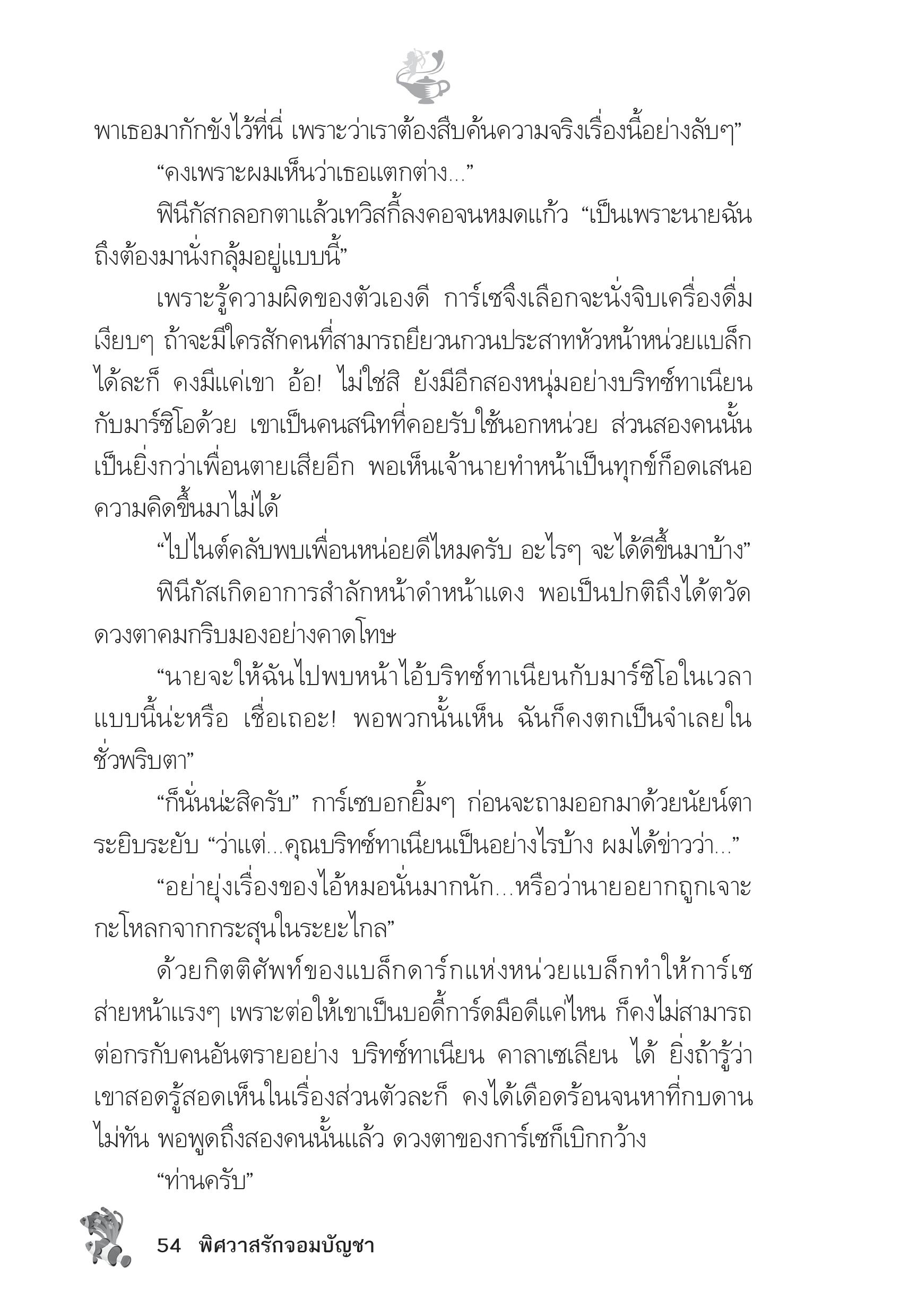 พาเธอมากักขังไว้ที่นี่ เพราะว่าเราต้องสืบค้นความจริงเรื่องนี้อย่างลับๆ”

“คงเพราะผมเห็นว่าเธอแตกต่าง...”

ฟินีกัสกลอกตาแล้วเทวิสกี้ลงคอจนหมดแก้ว “เป็นเพราะนายฉันถึงต้องมานั่งกลุ้มอยู่แบบนี้”

เพราะรู้ความผิดของตัวเองดี การ์เซจึงเลือกจะนั่งจิบเครื่องดื่มเงียบๆ ถ้าจะมีใครสักคนที่สามารถยียวนกวนประสาทหัวหน้าหน่วยแบล็กได้ละก็ คงมีแค่เขา อ้อ! ไม่ใช่สิ ยังมีอีกสองหนุ่มอย่างบริทซ์ทาเนียนกับมาร์ซิโอด้วย เขาเป็นคนสนิทที่คอยรับใช้นอกหน่วย ส่วนสองคนนั้นเป็นยิ่งกว่าเพื่อนตายเสียอีก พอเห็นเจ้านายทำหน้าเป็นทุกข์ก็อดเสนอความคิดขึ้นมาไม่ได้

“ไปไนต์คลับพบเพื่อนหน่อยดีไหมครับ อะไรๆ จะได้ดีขึ้นมาบ้าง”

ฟินีกัสเกิดอาการสำลักหน้าดำหน้าแดง พอเป็นปกติถึงได้ตวัดดวงตาคมกริบมองอย่างคาดโทษ

“นายจะให้ฉันไปพบหน้าไอ้บริทซ์ทาเนียนกับมาร์ซิโอในเวลาแบบนี้น่ะหรือ เชื่อเถอะ! พอพวกนั้นเห็น ฉันก็คงตกเป็นจำเลยในชั่วพริบตา”

“ก็นั่นน่ะสิครับ” การ์เซบอกยิ้มๆ ก่อนจะถามออกมาด้วยนัยน์ตาระยิบระยับ “ว่าแต่...คุณบริทซ์ทาเนียนเป็นอย่างไรบ้าง ผมได้ข่าวว่า...”

“อย่ายุ่งเรื่องของไอ้หมอนั่นมากนัก...หรือว่านายอยากถูกเจาะกะโหลกจากกระสุนในระยะไกล”

ด้วยกิตติศัพท์ของแบล็กดาร์กแห่งหน่วยแบล็กทำให้การ์เซส่ายหน้าแรงๆ เพราะต่อให้เขาเป็นบอดี้การ์ดมือดีแค่ไหน ก็คงไม่สามารถต่อกรกับคนอันตรายอย่าง บริทซ์ทาเนียน คาลาเซเลียน ได้ ยิ่งถ้ารู้ว่าเขาสอดรู้สอดเห็นในเรื่องส่วนตัวละก็ คงได้เดือดร้อนจนหาที่กบดานไม่ทัน พอพูดถึงสองคนนั้นแล้ว ดวงตาของการ์เซก็เบิกกว้าง

“ท่านครับ”

54 พิศวาสรักจอมบัญชา